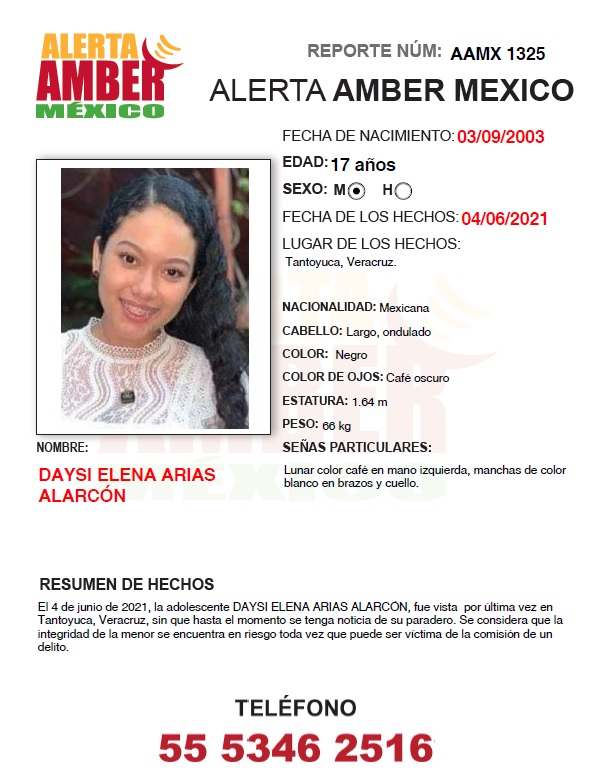 ALERTA AMBER MÉXICO

REPORTE NÚM: AAMX 1325

ALERTA AMBER MEXICO

FECHA DE NACIMIENTO: 03/09/2003

EDAD: 17 años

SEXO: M H

FECHA DE LOS HECHOS: 04/06/2021

LUGAR DE LOS HECHOS:
Tantoyuca, Veracruz.

NACIONALIDAD: Mexicana

CABELLO: Largo, ondulado

COLOR: Negro

COLOR DE OJOS: Café oscuro

ESTATURA: 1.64 m

PESO: 66 kg

SEÑAS PARTICULARES:
Lunar color café en mano izquierda, manchas de color blanco en brazos y cuello.

NOMBRE:
DAYSI ELENA ARIAS ALARCÓN

RESUMEN DE HECHOS
El 4 de junio de 2021, la adolescente DAYSI ELENA ARIAS ALARCÓN, fue vista por última vez en Tantoyuca, Veracruz, sin que hasta el momento se tenga noticia de su paradero. Se considera que la integridad de la menor se encuentra en riesgo toda vez que puede ser víctima de la comisión de un delito.

TELÉFONO
55 5346 2516